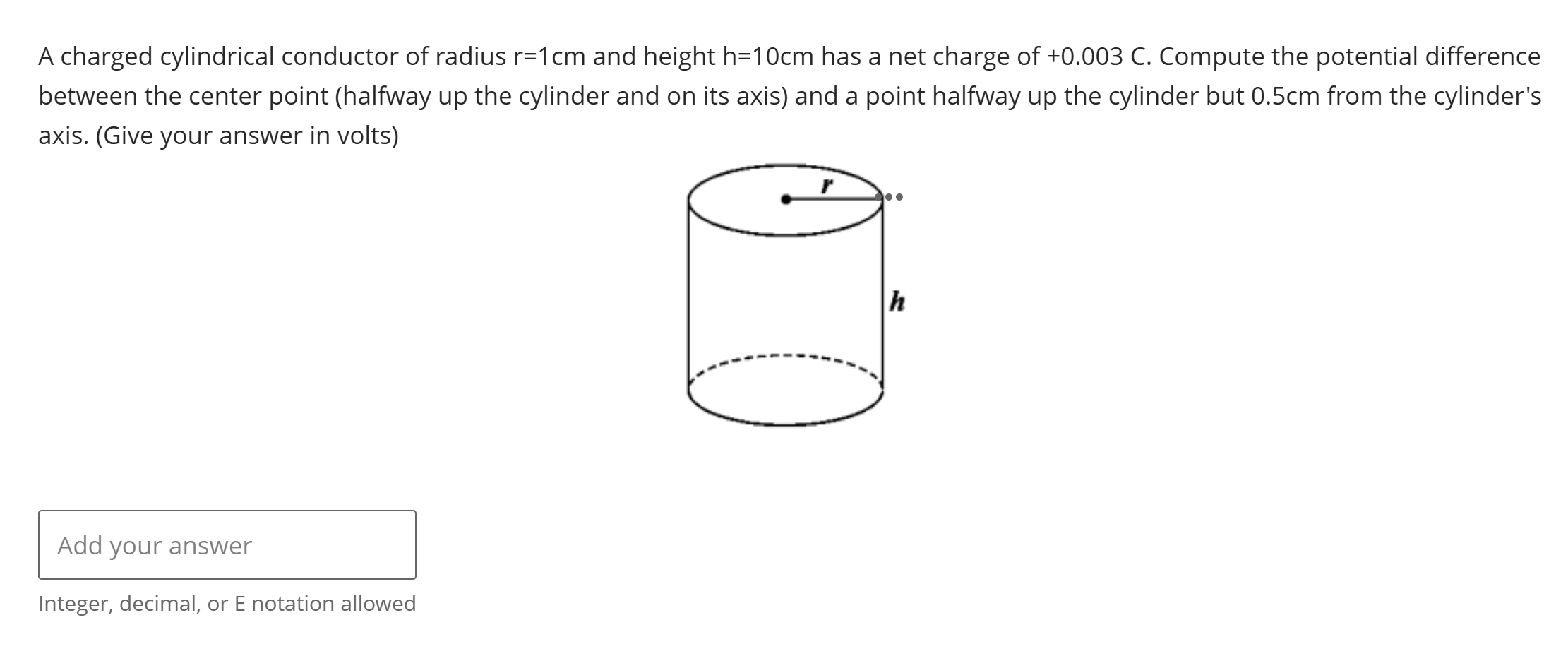 A charged cylindrical conductor of radius r=1cm and height h=10cm has a net charge of +0.003 C. Compute the potential difference between the center point (halfway up the cylinder and on its axis) and a point halfway up the cylinder but 0.5cm from the cylinder's axis. (Give your answer in volts)

$r$

$h$

Add your answer

Integer, decimal, or E notation allowed